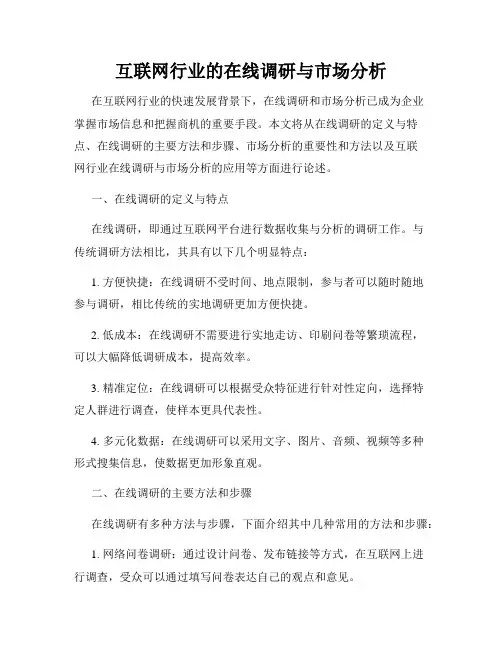 互联网行业的在线调研与市场分析

在互联网行业的快速发展背景下，在线调研和市场分析已成为企业掌握市场信息和把握商机的重要手段。本文将从在线调研的定义与特点、在线调研的主要方法和步骤、市场分析的重要性和方法以及互联网行业在线调研与市场分析的应用等方面进行论述。

一、在线调研的定义与特点

在线调研，即通过互联网平台进行数据收集与分析的调研工作。与传统调研方法相比，其具有以下几个明显特点：

1. 方便快捷：在线调研不受时间、地点限制，参与者可以随时随地参与调研，相比传统的实地调研更加方便快捷。

2. 低成本：在线调研不需要进行实地走访、印刷问卷等繁琐流程，可以大幅降低调研成本，提高效率。

3. 精准定位：在线调研可以根据受众特征进行针对性定向，选择特定人群进行调查，使样本更具代表性。

4. 多元化数据：在线调研可以采用文字、图片、音频、视频等多种形式搜集信息，使数据更加形象直观。

二、在线调研的主要方法和步骤

在线调研有多种方法与步骤，下面介绍其中几种常用的方法和步骤：

1. 网络问卷调研：通过设计问卷、发布链接等方式，在互联网上进行调查，受众可以通过填写问卷表达自己的观点和意见。